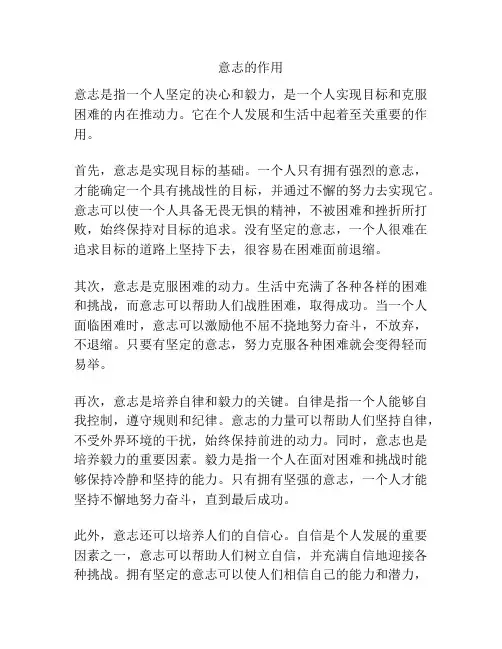 意志的作用

意志是指一个人坚定的决心和毅力，是一个人实现目标和克服困难的内在推动力。它在个人发展和生活中起着至关重要的作用。

首先，意志是实现目标的基础。一个人只有拥有强烈的意志，才能确定一个具有挑战性的目标，并通过不懈的努力去实现它。意志可以使一个人具备无畏无惧的精神，不被困难和挫折所打败，始终保持对目标的追求。没有坚定的意志，一个人很难在追求目标的道路上坚持下去，很容易在困难面前退缩。

其次，意志是克服困难的动力。生活中充满了各种各样的困难和挑战，而意志可以帮助人们战胜困难，取得成功。当一个人面临困难时，意志可以激励他不屈不挠地努力奋斗，不放弃，不退缩。只要有坚定的意志，努力克服各种困难就会变得轻而易举。

再次，意志是培养自律和毅力的关键。自律是指一个人能够自我控制，遵守规则和纪律。意志的力量可以帮助人们坚持自律，不受外界环境的干扰，始终保持前进的动力。同时，意志也是培养毅力的重要因素。毅力是指一个人在面对困难和挑战时能够保持冷静和坚持的能力。只有拥有坚强的意志，一个人才能坚持不懈地努力奋斗，直到最后成功。

此外，意志还可以培养人们的自信心。自信是个人发展的重要因素之一，意志可以帮助人们树立自信，并充满自信地迎接各种挑战。拥有坚定的意志可以使人们相信自己的能力和潜力，